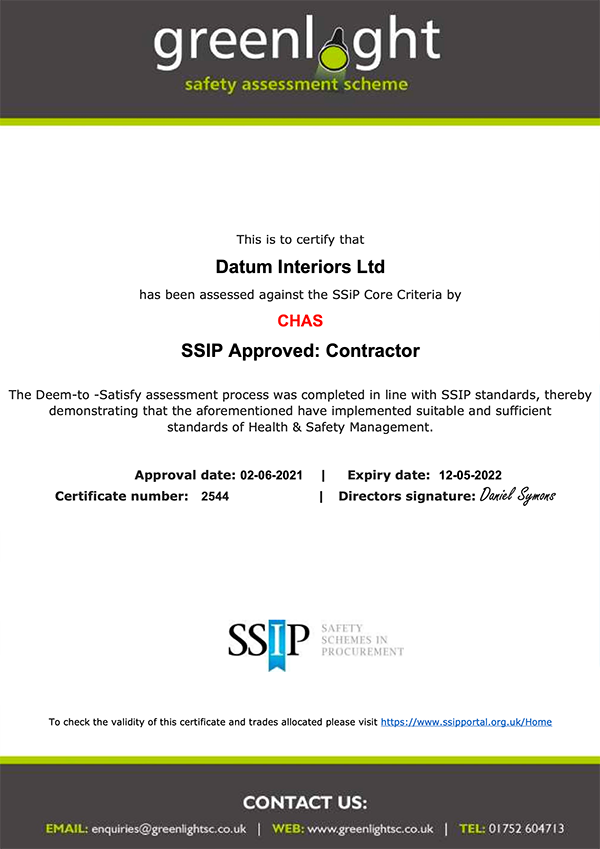 greenlight
safety assessment scheme

This is to certify that

Datum Interiors Ltd

has been assessed against the SSiP Core Criteria by

CHAS

SSIP Approved: Contractor

The Deem-to -Satisfy assessment process was completed in line with SSIP standards, thereby demonstrating that the aforementioned have implemented suitable and sufficient standards of Health & Safety Management.

Approval date: 02-06-2021 | Expiry date: 12-05-2022
Certificate number: 2544 | Directors signature: Daniel Symons

SSIP SAFETY SCHEMES IN PROCUREMENT

To check the validity of this certificate and trades allocated please visit https://www.ssipportal.org.uk/Home

CONTACT US:

EMAIL: enquiries@greenlightsc.co.uk | WEB: www.greenlightsc.co.uk | TEL: 01752 604713